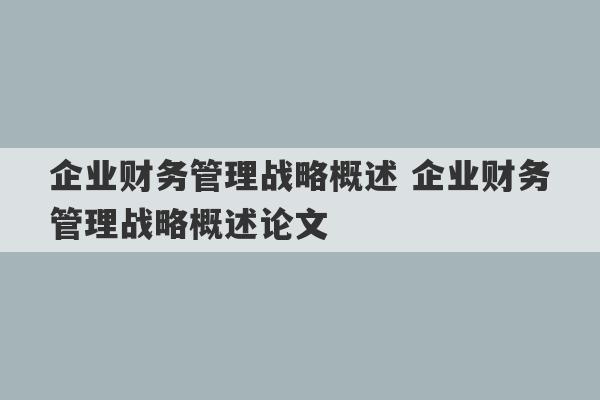 企业财务管理战略概述 企业财务管理战略概述论文